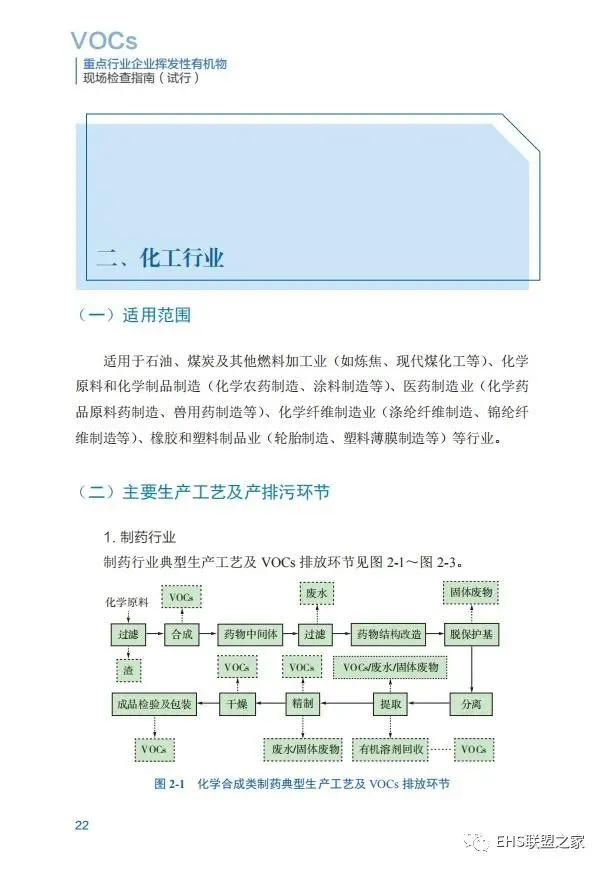 VOCs
重点行业企业挥发性有机物
现场检查指南（试行）

二、化工行业

（一）适用范围

适用于石油、煤炭及其他燃料加工业（如炼焦、现代煤化工等）、化学原料和化学制品制造（化学农药制造、涂料制造等）、医药制造业（化学药品原料药制造、兽用药制造等）、化学纤维制造业（涤纶纤维制造、锦纶纤维制造等）、橡胶和塑料制品业（轮胎制造、塑料薄膜制造等）等行业。

（二）主要生产工艺及产排污环节

1. 制药行业

制药行业典型生产工艺及 VOCs 排放环节见图 2-1～图 2-3。

化学原料
VOCs
废水
固体废物
过滤
合成
药物中间体
过滤
药物结构改造
脱保护基
渣
VOCs
VOCs
VOCs/废水/固体废物
成品检验及包装
干燥
精制
提取
分离
VOCs
废水/固体废物
有机溶剂回收
VOCs

图 2-1 化学合成类制药典型生产工艺及 VOCs 排放环节

22

EHS联盟之家